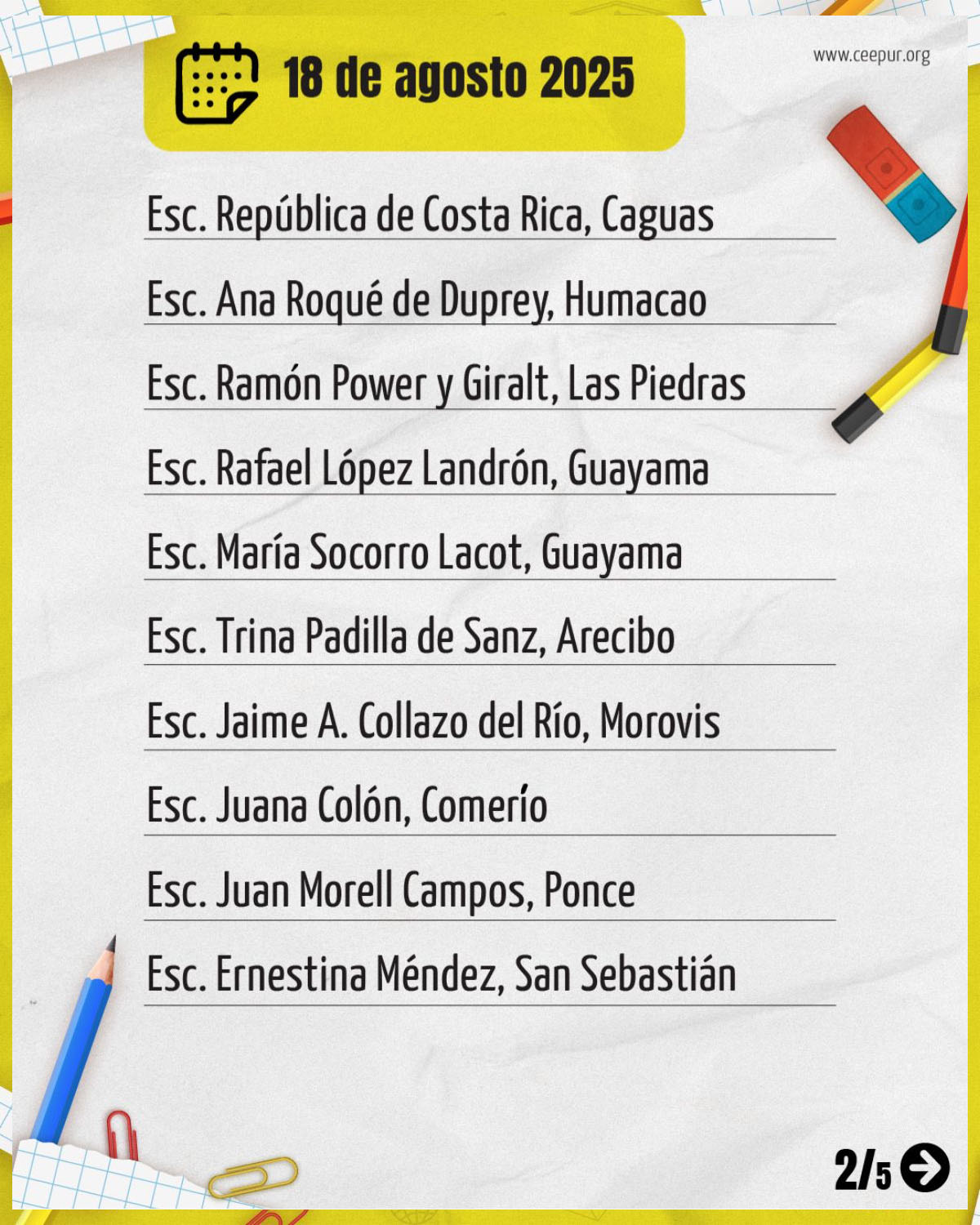 18 de agosto 2025

www.ceepur.org

Esc. República de Costa Rica, Caguas

Esc. Ana Roqué de Duprey, Humacao

Esc. Ramón Power y Giralt, Las Piedras

Esc. Rafael López Landrón, Guayama

Esc. María Socorro Lacot, Guayama

Esc. Trina Padilla de Sanz, Arecibo

Esc. Jaime A. Collazo del Río, Morovis

Esc. Juana Colón, Comerío

Esc. Juan Morell Campos, Ponce

Esc. Ernestina Méndez, San Sebastián

2/5